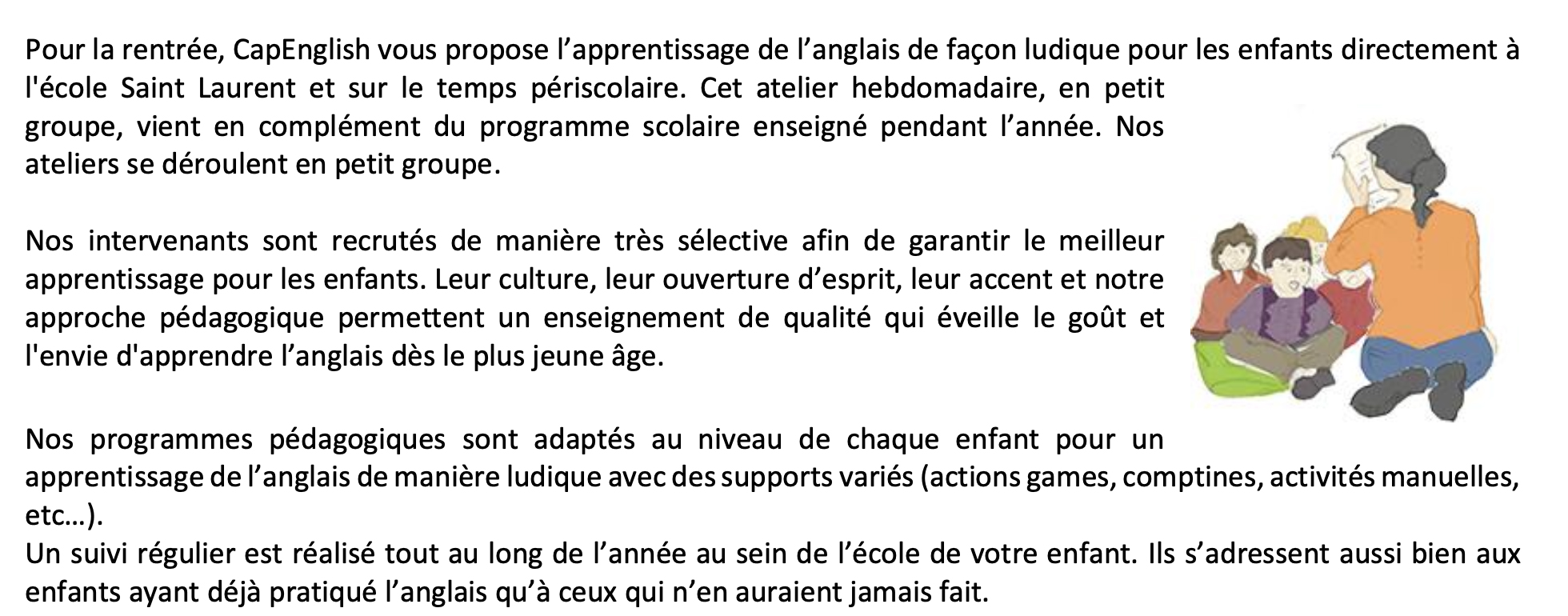 Pour la rentrée, CapEnglish vous propose l’apprentissage de l’anglais de façon ludique pour les enfants directement à l'école Saint Laurent et sur le temps périscolaire. Cet atelier hebdomadaire, en petit groupe, vient en complément du programme scolaire enseigné pendant l’année. Nos ateliers se déroulent en petit groupe.

Nos intervenants sont recrutés de manière très sélective afin de garantir le meilleur apprentissage pour les enfants. Leur culture, leur ouverture d’esprit, leur accent et notre approche pédagogique permettent un enseignement de qualité qui éveille le goût et l'envie d'apprendre l’anglais dès le plus jeune âge.

Nos programmes pédagogiques sont adaptés au niveau de chaque enfant pour un apprentissage de l’anglais de manière ludique avec des supports variés (actions games, comptines, activités manuelles, etc…).
Un suivi régulier est réalisé tout au long de l’année au sein de l’école de votre enfant. Ils s’adressent aussi bien aux enfants ayant déjà pratiqué l’anglais qu’à ceux qui n’en auraient jamais fait.